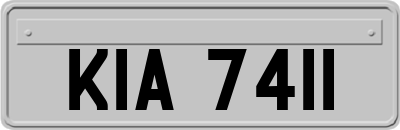 KIA 7411